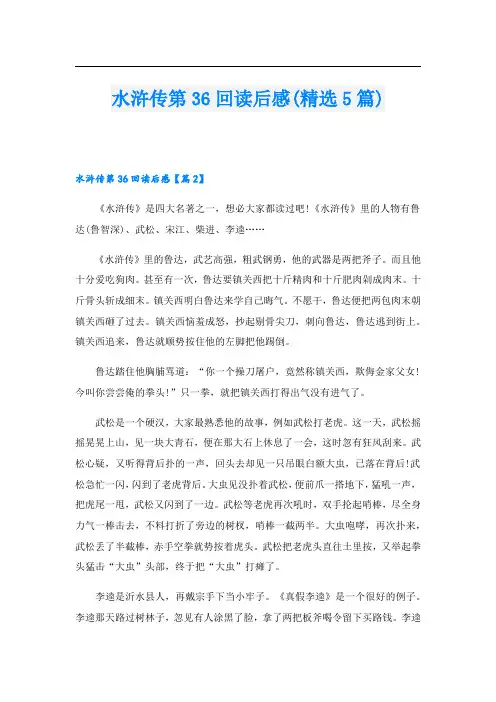 水浒传第 36 回读后感(精选 5 篇)

水浒传第 36 回读后感【篇 2】

《水浒传》是四大名著之一，想必大家都读过吧!《水浒传》里的人物有鲁达(鲁智深)、武松、宋江、柴进、李逵……

《水浒传》里的鲁达，武艺高强，粗武钢勇，他的武器是两把斧子。而且他十分爱吃狗肉。甚至有一次，鲁达要镇关西把十斤精肉和十斤肥肉剁成肉末。十斤骨头斩成细末。镇关西明白鲁达来学自己晦气。不愿干，鲁达便把两包肉末朝镇关西砸了过去。镇关西恼羞成怒，抄起剔骨尖刀，刺向鲁达，鲁达逃到街上。镇关西追来，鲁达就顺势按住他的左脚把他踢倒。

鲁达踏住他胸脯骂道：“你一个操刀屠户，竟然称镇关西，欺侮金家父女!今叫你尝尝俺的拳头!”只一拳，就把镇关西打得出气没有进气了。

武松是一个硬汉，大家最熟悉他的故事，例如武松打老虎。这一天，武松摇摇晃晃上山，见一块大青石，便在那大石上休息了一会，这时忽有狂风刮来。武松心疑，又听得背后扑的一声，回头去却见一只吊眼白额大虫，已落在背后!武松急忙一闪，闪到了老虎背后。大虫见没扑着武松，便前爪一搭地下，猛吼一声，把虎尾一甩，武松又闪到了一边。武松等老虎再次吼时，双手抡起哨棒，尽全身力气一棒击去，不料打折了旁边的树杈，哨棒一截两半。大虫咆哮，再次扑来，武松丢了半截棒，赤手空拳就势按着虎头。武松把老虎头直往土里按，又举起拳头猛击“大虫”头部，终于把“大虫”打瘫了。

李逵是沂水县人，再戴宗手下当小牢子。《真假李逵》是一个很好的例子。李逵那天路过树林子，忽见有人涂黑了脸，拿了两把板斧喝令留下买路钱。李逵